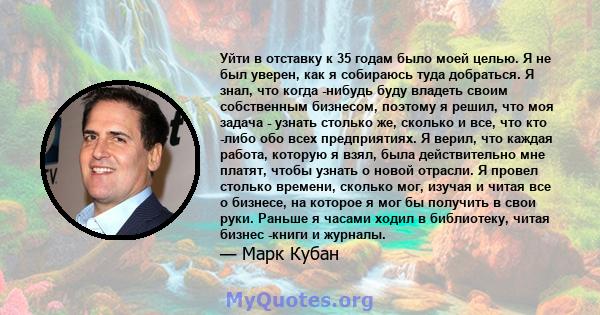 Уйти в отставку к 35 годам было моей целью. Я не был уверен, как я собираюсь туда добраться. Я знал, что когда -нибудь буду владеть своим собственным бизнесом, поэтому я решил, что моя задача - узнать столько же, сколько и все, что кто -либо обо всех предприятиях. Я верил, что каждая работа, которую я взял, была действительно мне платят, чтобы узнать о новой отрасли. Я провел столько времени, сколько мог, изучая и читая все о бизнесе, на которое я мог бы получить в свои руки. Раньше я часами ходил в библиотеку, читая бизнес -книги и журналы.

— Марк Кубан

MyQuotes.org